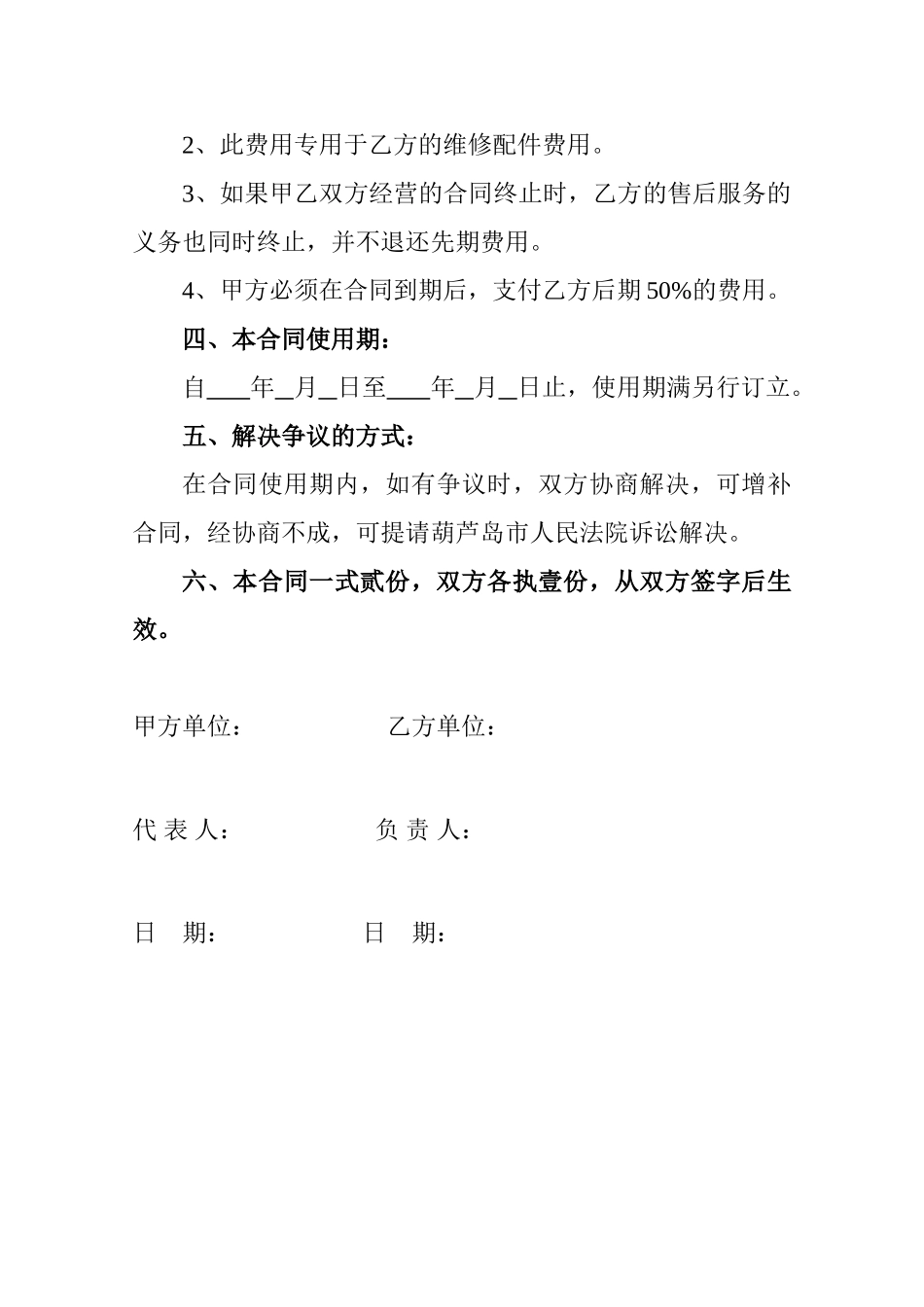 2、此费用专用于乙方的维修配件费用。

3、如果甲乙双方经营的合同终止时，乙方的售后服务的义务也同时终止，并不退还先期费用。

4、甲方必须在合同到期后，支付乙方后期50%的费用。

四、本合同使用期：

自___年_月_日至___年_月_日止，使用期满另行订立。

五、解决争议的方式：

在合同使用期内，如有争议时，双方协商解决，可增补合同，经协商不成，可提请葫芦岛市人民法院诉讼解决。

六、本合同一式贰份，双方各执壹份，从双方签字后生效。

甲方单位： 乙方单位：

代 表 人： 负 责 人：

日 期： 日 期：